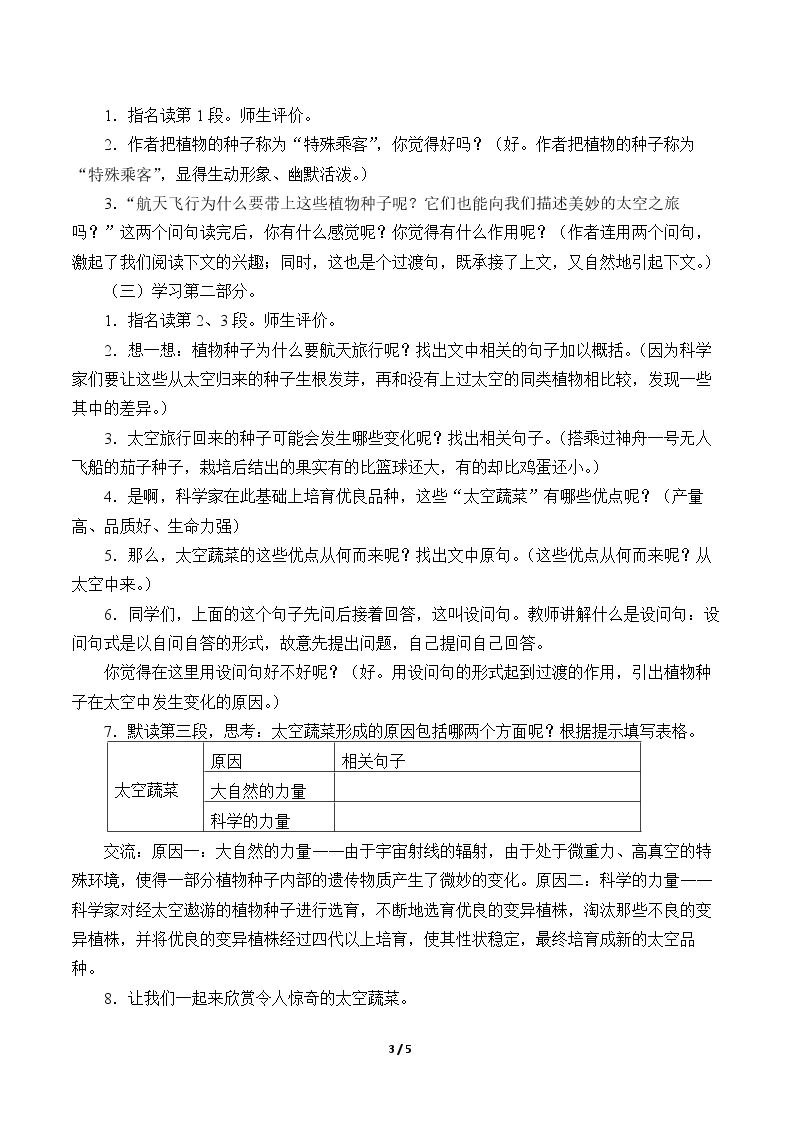 1.指名读第1段。师生评价。

2.作者把植物的种子称为“特殊乘客”，你觉得好吗？（好。作者把植物的种子称为“特殊乘客”，显得生动形象、幽默活泼。）

3.“航天飞行为什么要带上这些植物种子呢？它们也能向我们描述美妙的太空之旅吗？”这两个问句读完后，你有什么感觉呢？你觉得有什么作用呢？（作者连用两个问句，激起了我们阅读下文的兴趣；同时，这也是个过渡句，既承接了上文，又自然地引起下文。）

（三）学习第二部分。

1.指名读第2、3段。师生评价。

2.想一想：植物种子为什么要航天旅行呢？找出文中相关的句子加以概括。（因为科学家们要让这些从太空归来的种子生根发芽，再和没有上过太空的同类植物相比较，发现一些其中的差异。）

3.太空旅行回来的种子可能会发生哪些变化呢？找出相关句子。（搭乘过神舟一号无人飞船的茄子种子，栽培后结出的果实有的比篮球还大，有的却比鸡蛋还小。）

4.是啊，科学家在此基础上培育优良品种，这些“太空蔬菜”有哪些优点呢？（产量高、品质好、生命力强）

5.那么，太空蔬菜的这些优点从何而来呢？找出文中原句。（这些优点从何而来呢？从太空中来。）

6.同学们，上面的这个句子先问后接着回答，这叫设问句。教师讲解什么是设问句：设问句式是以自问自答的形式，故意先提出问题，自己提问自己回答。

你觉得在这里用设问句好不好呢？（好。用设问句的形式起到过渡的作用，引出植物种子在太空中发生变化的原因。）

7.默读第三段，思考：太空蔬菜形成的原因包括哪两个方面呢？根据提示填写表格。

| 太空蔬菜 | 原因 | 相关句子 |
|---|---|---|
|  | 大自然的力量 |  |
|  | 科学的力量 |  |

交流：原因一：大自然的力量——由于宇宙射线的辐射，由于处于微重力、高真空的特殊环境，使得一部分植物种子内部的遗传物质产生了微妙的变化。原因二：科学的力量——科学家对经太空遨游的植物种子进行选育，不断地选育优良的变异植株，淘汰那些不良的变异植株，并将优良的变异植株经过四代以上培育，使其性状稳定，最终培育成新的太空品种。

8.让我们一起来欣赏令人惊奇的太空蔬菜。

3 / 5